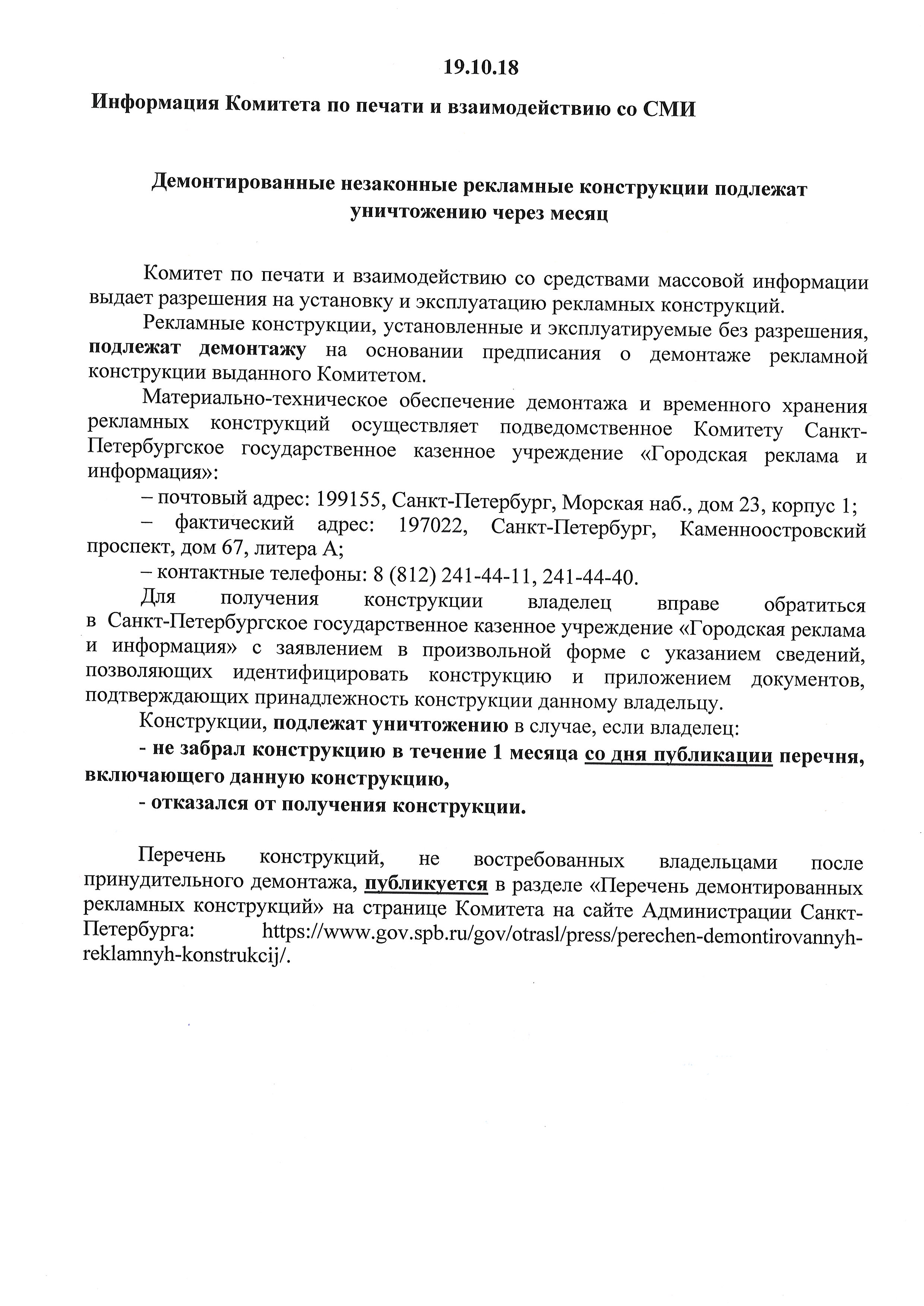 19.10.18

Информация Комитета по печати и взаимодействию со СМИ

Демонтированные незаконные рекламные конструкции подлежат уничтожению через месяц

Комитет по печати и взаимодействию со средствами массовой информации выдает разрешения на установку и эксплуатацию рекламных конструкций.

Рекламные конструкции, установленные и эксплуатируемые без разрешения, подлежат демонтажу на основании предписания о демонтаже рекламной конструкции выданного Комитетом.

Материально-техническое обеспечение демонтажа и временного хранения рекламных конструкций осуществляет подведомственное Комитету Санкт-Петербургское государственное казенное учреждение «Городская реклама и информация»:

– почтовый адрес: 199155, Санкт-Петербург, Морская наб., дом 23, корпус 1;

– фактический адрес: 197022, Санкт-Петербург, Каменноостровский проспект, дом 67, литера А;

– контактные телефоны: 8 (812) 241-44-11, 241-44-40.

Для получения конструкции владелец вправе обратиться в Санкт-Петербургское государственное казенное учреждение «Городская реклама и информация» с заявлением в произвольной форме с указанием сведений, позволяющих идентифицировать конструкцию и приложением документов, подтверждающих принадлежность конструкции данному владельцу.

Конструкции, подлежат уничтожению в случае, если владелец:

- не забрал конструкцию в течение 1 месяца со дня публикации перечня, включающего данную конструкцию,

- отказался от получения конструкции.

Перечень конструкций, не востребованных владельцами после принудительного демонтажа, публикуется в разделе «Перечень демонтированных рекламных конструкций» на странице Комитета на сайте Администрации Санкт-Петербурга: https://www.gov.spb.ru/gov/otrasl/press/perechen-demontirovannyh-reklamnyh-konstrukcij/.